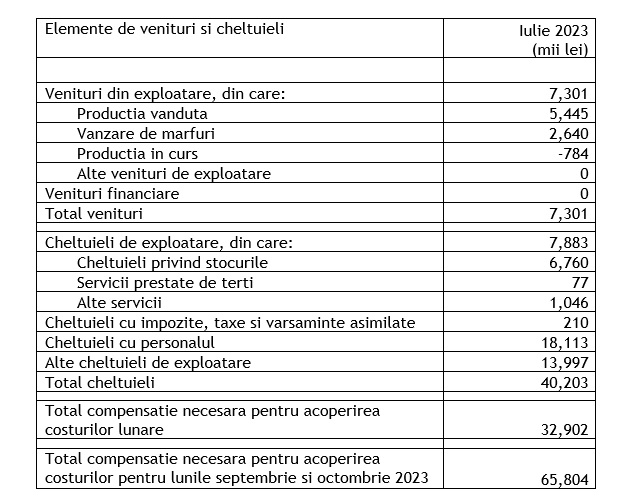 | Elemente de venituri si cheltuieli | Iulie 2023 (mii lei) |
|---|---|
| | |
| Venituri din exploatare, din care: | 7,301 |
| Productia vanduta | 5,445 |
| Vanzare de marfuri | 2,640 |
| Productia in curs | -784 |
| Alte venituri de exploatare | 0 |
| Venituri financiare | 0 |
| Total venituri | 7,301 |
| | |
| Cheltuieli de exploatare, din care: | 7,883 |
| Cheltuieli privind stocurile | 6,760 |
| Servicii prestate de terti | 77 |
| Alte servicii | 1,046 |
| Cheltuieli cu impozite, taxe si varsaminte asimilate | 210 |
| Cheltuieli cu personalul | 18,113 |
| Alte cheltuieli de exploatare | 13,997 |
| Total cheltuieli | 40,203 |
| | |
| Total compensatie necesara pentru acoperirea costurilor lunare | 32,902 |
| | |
| Total compensatie necesara pentru acoperirea costurilor pentru lunile septembrie si octombrie 2023 | 65,804 |